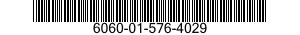 6060-01-576-4029